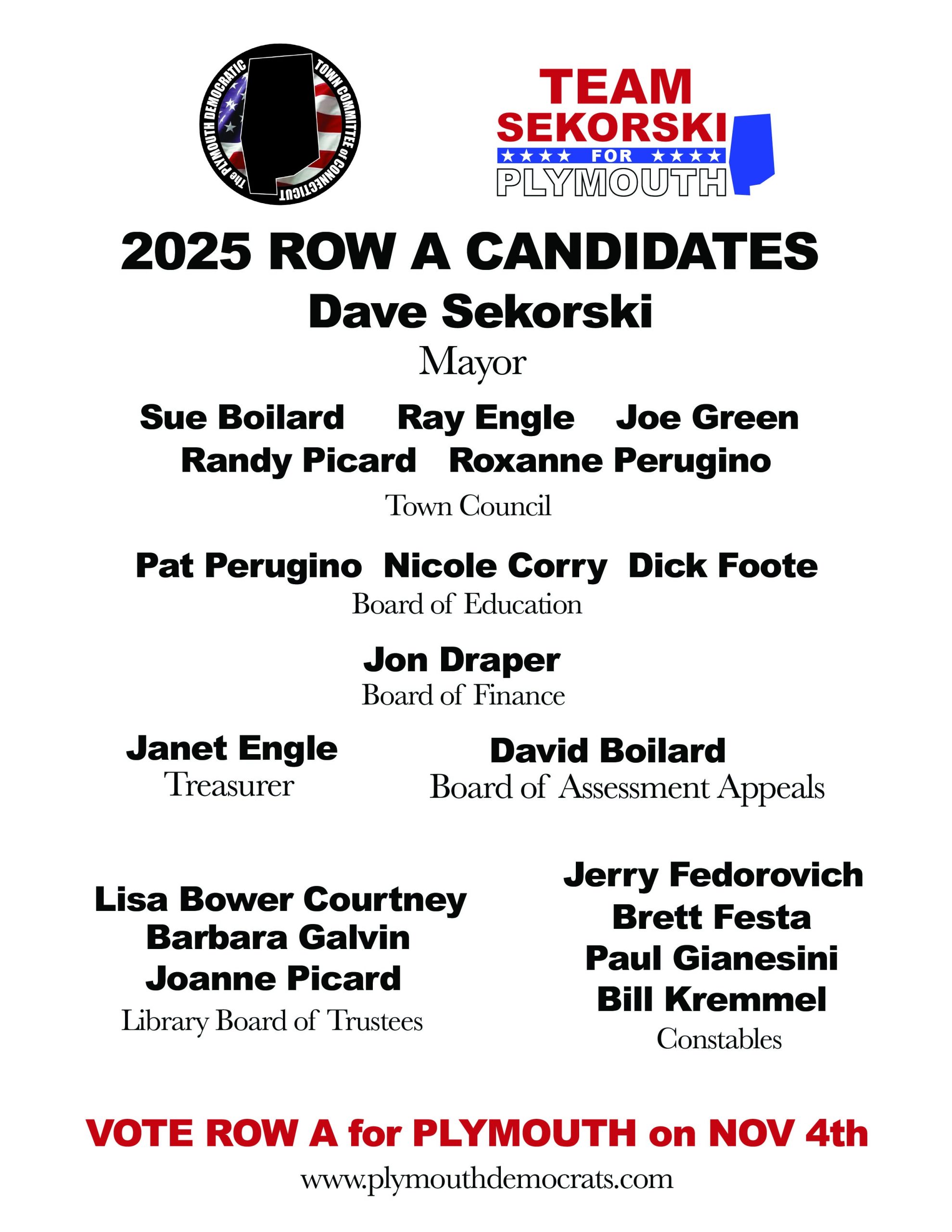 The PLYMOUTH DEMOCRATIC TOWN COMMITTEE of CONNECTICUT

TEAM SEKORSKI
★★★★ FOR ★★★★
PLYMOUTH

2025 ROW A CANDIDATES

Dave Sekorski
Mayor

Sue Boilard Ray Engle Joe Green
Randy Picard Roxanne Perugino
Town Council

Pat Perugino Nicole Corry Dick Foote
Board of Education

Jon Draper
Board of Finance

Janet Engle
Treasurer

David Boilard
Board of Assessment Appeals

Lisa Bower Courtney
Barbara Galvin
Joanne Picard
Library Board of Trustees

Jerry Fedorovich
Brett Festa
Paul Gianesini
Bill Kremmel
Constables

VOTE ROW A for PLYMOUTH on NOV 4th

www.plymouthdemocrats.com